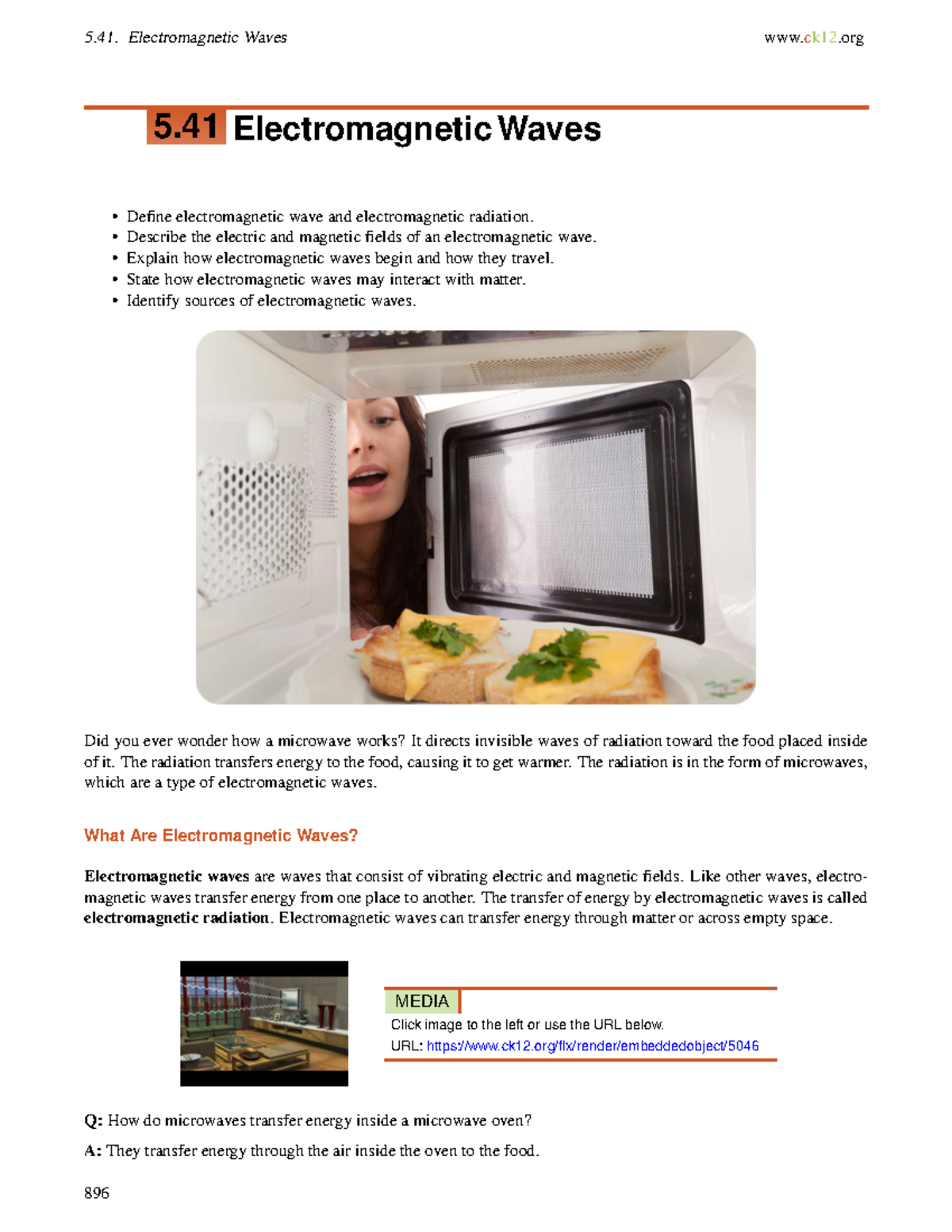 5.41. Electromagnetic Waves www.ck12.org

5.41 Electromagnetic Waves

• Define electromagnetic wave and electromagnetic radiation.
• Describe the electric and magnetic fields of an electromagnetic wave.
• Explain how electromagnetic waves begin and how they travel.
• State how electromagnetic waves may interact with matter.
• Identify sources of electromagnetic waves.

Did you ever wonder how a microwave works? It directs invisible waves of radiation toward the food placed inside of it. The radiation transfers energy to the food, causing it to get warmer. The radiation is in the form of microwaves, which are a type of electromagnetic waves.

What Are Electromagnetic Waves?

Electromagnetic waves are waves that consist of vibrating electric and magnetic fields. Like other waves, electromagnetic waves transfer energy from one place to another. The transfer of energy by electromagnetic waves is called electromagnetic radiation. Electromagnetic waves can transfer energy through matter or across empty space.

MEDIA

Click image to the left or use the URL below.

URL: https://www.ck12.org/flx/render/embeddedobject/5046

Q: How do microwaves transfer energy inside a microwave oven?

A: They transfer energy through the air inside the oven to the food.

896